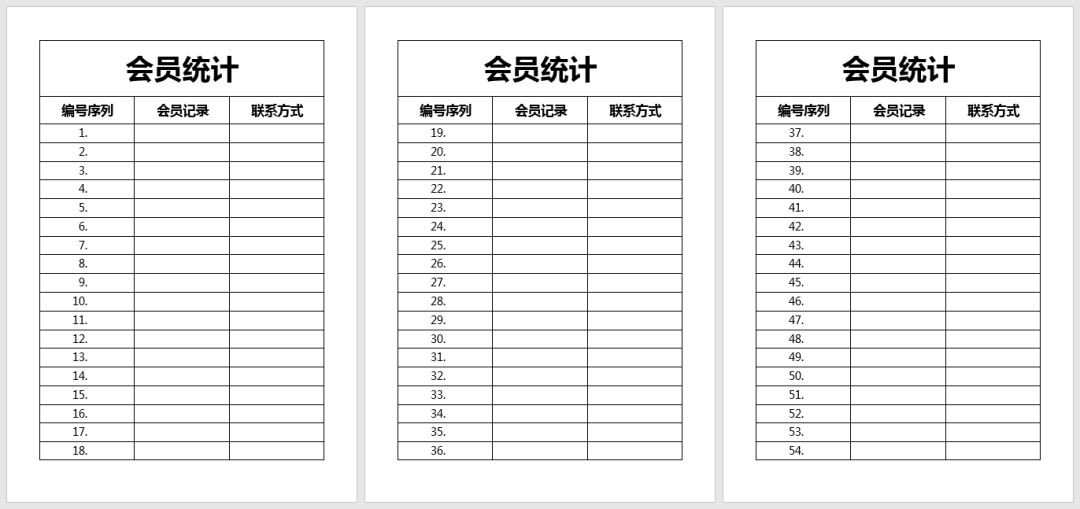 会员统计

| 编号序列 | 会员记录 | 联系方式 |
|---|---|---|
| 1. | | |
| 2. | | |
| 3. | | |
| 4. | | |
| 5. | | |
| 6. | | |
| 7. | | |
| 8. | | |
| 9. | | |
| 10. | | |
| 11. | | |
| 12. | | |
| 13. | | |
| 14. | | |
| 15. | | |
| 16. | | |
| 17. | | |
| 18. | | |

会员统计

| 编号序列 | 会员记录 | 联系方式 |
|---|---|---|
| 19. | | |
| 20. | | |
| 21. | | |
| 22. | | |
| 23. | | |
| 24. | | |
| 25. | | |
| 26. | | |
| 27. | | |
| 28. | | |
| 29. | | |
| 30. | | |
| 31. | | |
| 32. | | |
| 33. | | |
| 34. | | |
| 35. | | |
| 36. | | |

会员统计

| 编号序列 | 会员记录 | 联系方式 |
|---|---|---|
| 37. | | |
| 38. | | |
| 39. | | |
| 40. | | |
| 41. | | |
| 42. | | |
| 43. | | |
| 44. | | |
| 45. | | |
| 46. | | |
| 47. | | |
| 48. | | |
| 49. | | |
| 50. | | |
| 51. | | |
| 52. | | |
| 53. | | |
| 54. | | |